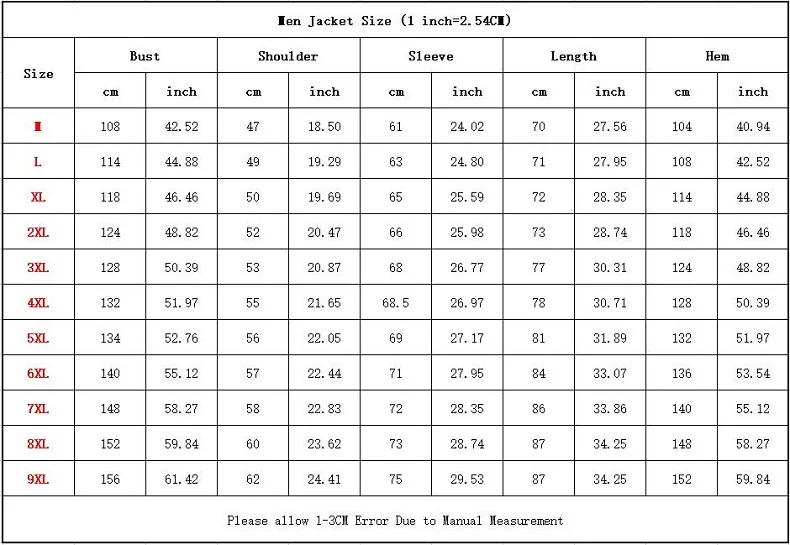 Men Jacket Size (1 inch=2.54CM)

| Size | Bust cm | Bust inch | Shoulder cm | Shoulder inch | Sleeve cm | Sleeve inch | Length cm | Length inch | Hem cm | Hem inch |
|---|---|---|---|---|---|---|---|---|---|---|
| M | 108 | 42.52 | 47 | 18.50 | 61 | 24.02 | 70 | 27.56 | 104 | 40.94 |
| L | 114 | 44.88 | 49 | 19.29 | 63 | 24.80 | 71 | 27.95 | 108 | 42.52 |
| XL | 118 | 46.46 | 50 | 19.69 | 65 | 25.59 | 72 | 28.35 | 114 | 44.88 |
| 2XL | 124 | 48.82 | 52 | 20.47 | 66 | 25.98 | 73 | 28.74 | 118 | 46.46 |
| 3XL | 128 | 50.39 | 53 | 20.87 | 68 | 26.77 | 77 | 30.31 | 124 | 48.82 |
| 4XL | 132 | 51.97 | 55 | 21.65 | 68.5 | 26.97 | 78 | 30.71 | 128 | 50.39 |
| 5XL | 134 | 52.76 | 56 | 22.05 | 69 | 27.17 | 81 | 31.89 | 132 | 51.97 |
| 6XL | 140 | 55.12 | 57 | 22.44 | 71 | 27.95 | 84 | 33.07 | 136 | 53.54 |
| 7XL | 148 | 58.27 | 58 | 22.83 | 72 | 28.35 | 86 | 33.86 | 140 | 55.12 |
| 8XL | 152 | 59.84 | 60 | 23.62 | 73 | 28.74 | 87 | 34.25 | 148 | 58.27 |
| 9XL | 156 | 61.42 | 62 | 24.41 | 75 | 29.53 | 87 | 34.25 | 152 | 59.84 |

Please allow 1-3CM Error Due to Manual Measurement